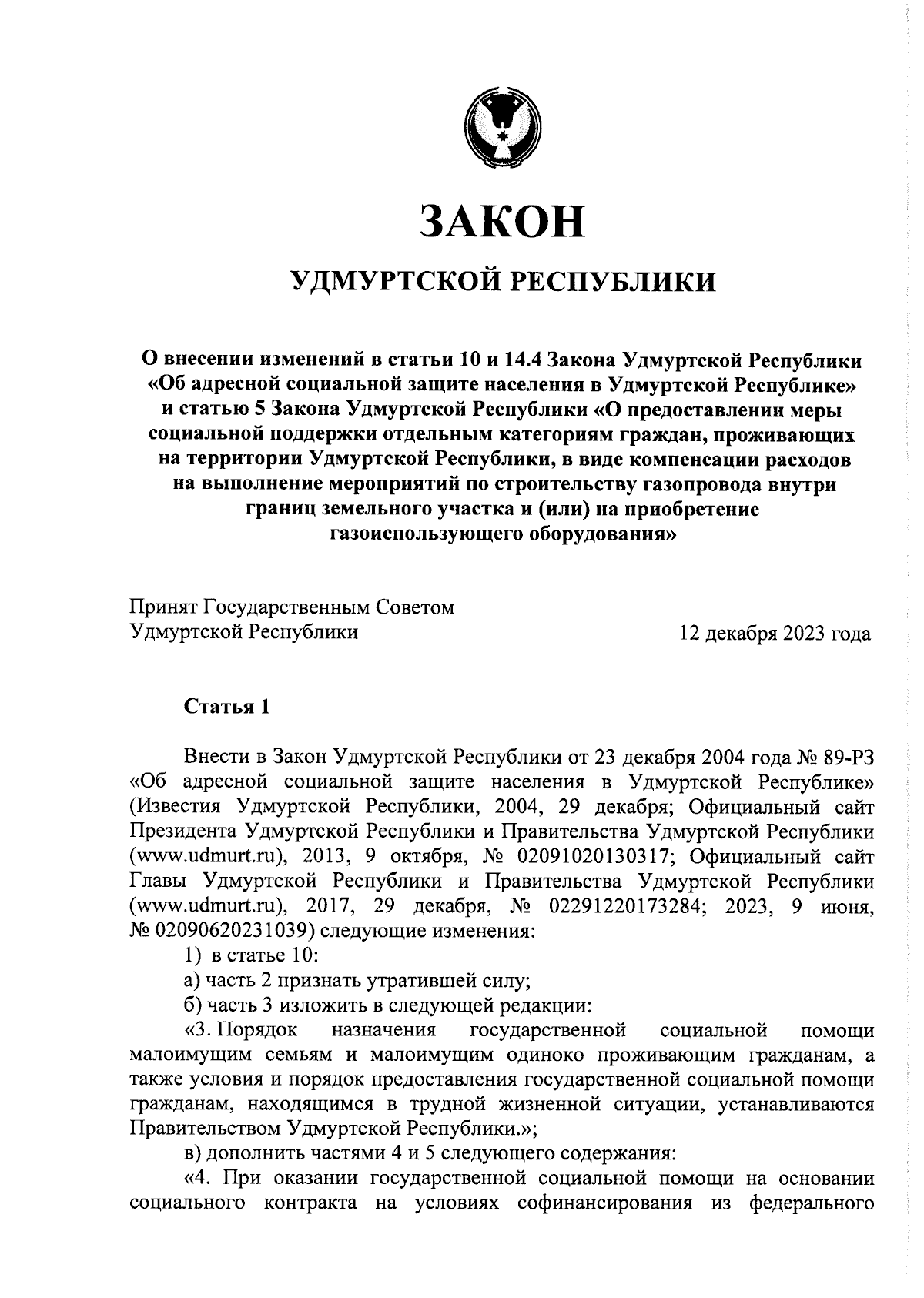 ЗАКОН

УДМУРТСКОЙ РЕСПУБЛИКИ

О внесении изменений в статьи 10 и 14.4 Закона Удмуртской Республики «Об адресной социальной защите населения в Удмуртской Республике» и статью 5 Закона Удмуртской Республики «О предоставлении меры социальной поддержки отдельным категориям граждан, проживающих на территории Удмуртской Республики, в виде компенсации расходов на выполнение мероприятий по строительству газопровода внутри границ земельного участка и (или) на приобретение газоиспользующего оборудования»

Принят Государственным Советом Удмуртской Республики

12 декабря 2023 года

Статья 1

Внести в Закон Удмуртской Республики от 23 декабря 2004 года № 89-РЗ «Об адресной социальной защите населения в Удмуртской Республике» (Известия Удмуртской Республики, 2004, 29 декабря; Официальный сайт Президента Удмуртской Республики и Правительства Удмуртской Республики (www.udmurt.ru), 2013, 9 октября, № 02091020130317; Официальный сайт Главы Удмуртской Республики и Правительства Удмуртской Республики (www.udmurt.ru), 2017, 29 декабря, № 02291220173284; 2023, 9 июня, № 02090620231039) следующие изменения:

1) в статье 10:

а) часть 2 признать утратившей силу;

б) часть 3 изложить в следующей редакции:

«3. Порядок назначения государственной социальной помощи малоимущим семьям и малоимущим одиноко проживающим гражданам, а также условия и порядок предоставления государственной социальной помощи гражданам, находящимся в трудной жизненной ситуации, устанавливаются Правительством Удмуртской Республики.»;

в) дополнить частями 4 и 5 следующего содержания:

«4. При оказании государственной социальной помощи на основании социального контракта на условиях софинансирования из федерального